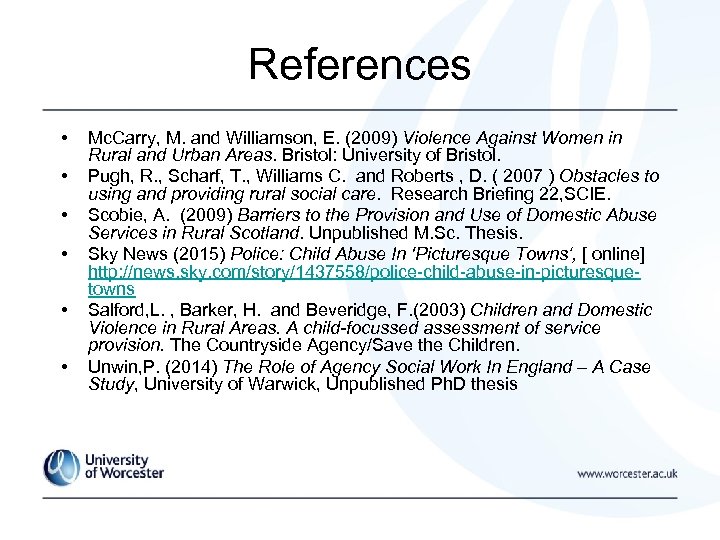 References

• McCarry, M. and Williamson, E. (2009) Violence Against Women in Rural and Urban Areas. Bristol: University of Bristol.
• Pugh, R., Scharf, T., Williams C. and Roberts , D. ( 2007 ) Obstacles to using and providing rural social care. Research Briefing 22,SCIE.
• Scobie, A. (2009) Barriers to the Provision and Use of Domestic Abuse Services in Rural Scotland. Unpublished M.Sc. Thesis.
• Sky News (2015) Police: Child Abuse In 'Picturesque Towns', [ online] http://news.sky.com/story/1437558/police-child-abuse-in-picturesque-towns
• Salford,L. , Barker, H. and Beveridge, F.(2003) Children and Domestic Violence in Rural Areas. A child-focussed assessment of service provision. The Countryside Agency/Save the Children.
• Unwin,P. (2014) The Role of Agency Social Work In England – A Case Study, University of Warwick, Unpublished PhD thesis

University of Worcester

www.worcester.ac.uk